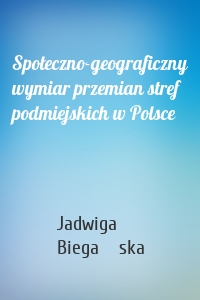 Społeczno-geograficzny wymiar przemian stref podmiejskich w Polsce

Jadwiga Biega ska